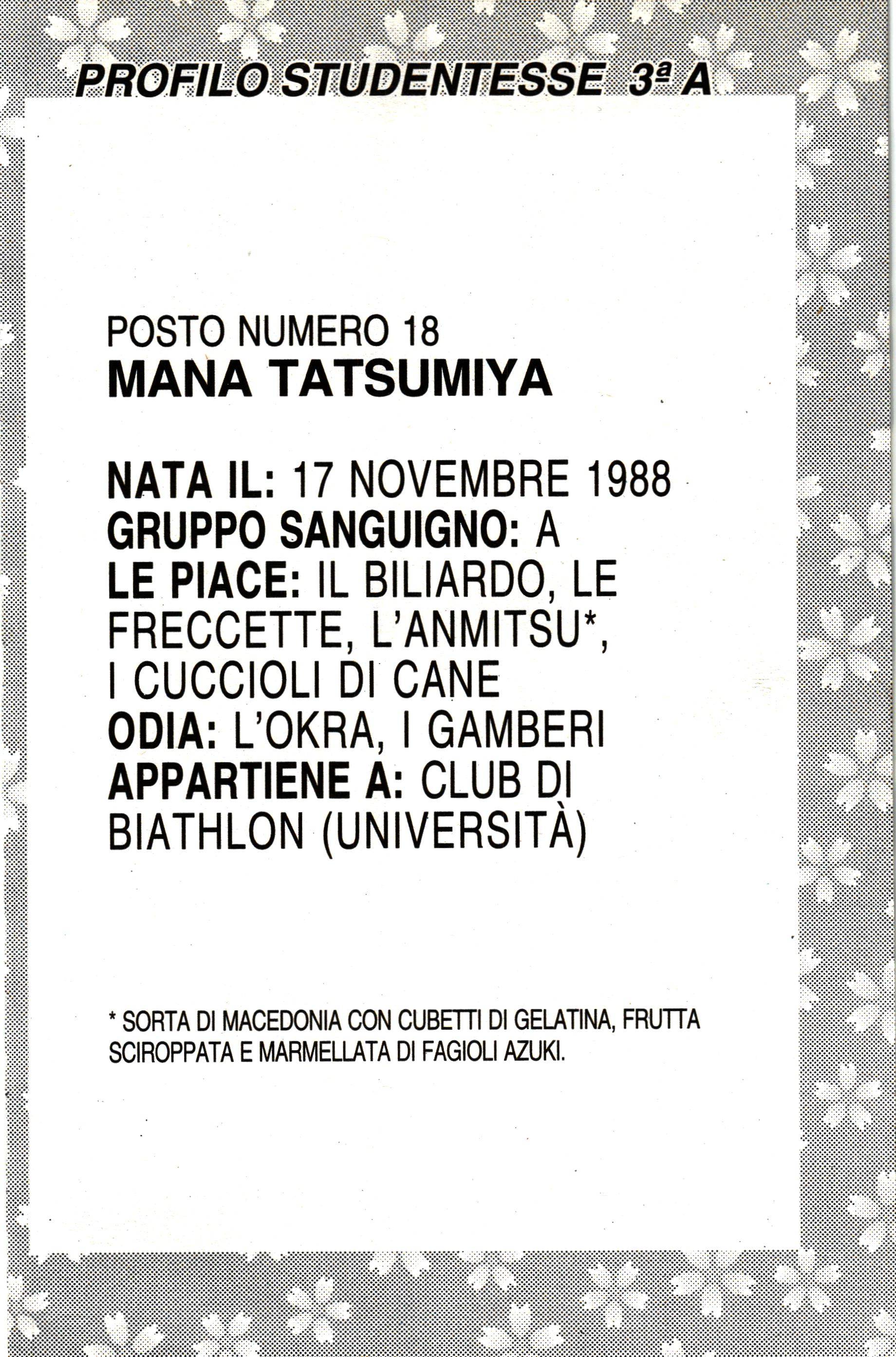 PROFILO STUDENTESSE 3ª A

POSTO NUMERO 18
MANA TATSUMIYA

NATA IL: 17 NOVEMBRE 1988
GRUPPO SANGUIGNO: A
LE PIACE: IL BILIARDO, LE FRECCETTE, L'ANMITSU*, I CUCCIOLI DI CANE
ODIA: L'OKRA, I GAMBERI
APPARTIENE A: CLUB DI BIATHLON (UNIVERSITÀ)

* SORTA DI MACEDONIA CON CUBETTI DI GELATINA, FRUTTA SCIROPPATA E MARMELLATA DI FAGIOLI AZUKI.